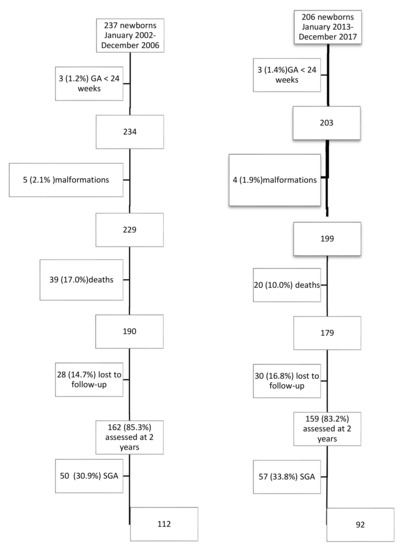 237 newborns January 2002-December 2006

3 (1.2%) GA < 24 weeks

234

5 (2.1% )malformations

229

39 (17.0%)deaths

190

28 (14.7%) lost to follow-up

162 (85.3%) assessed at 2 years

50 (30.9%) SGA

112

206 newborns January 2013-December 2017

3 (1.4%)GA < 24 weeks

203

4 (1.9%)malformations

199

20 (10.0%) deaths

179

30 (16.8%) lost to follow-up

159 (83.2%) assessed at 2 years

57 (33.8%) SGA

92